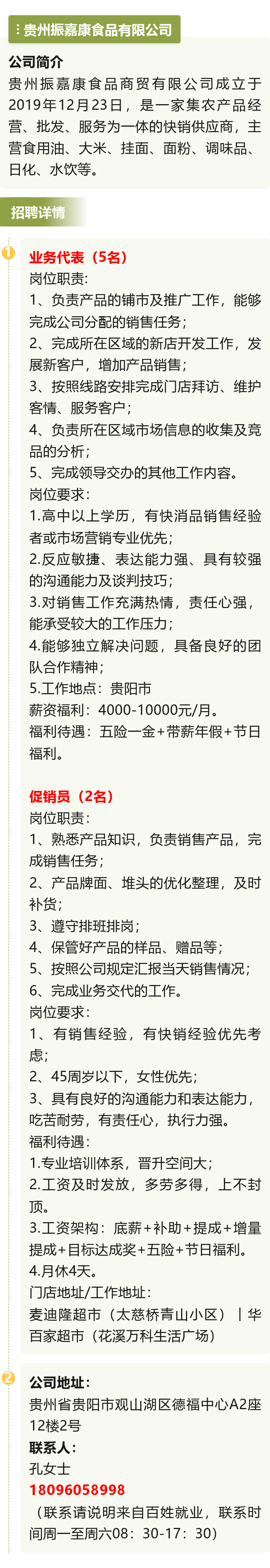 贵州振嘉康食品有限公司

公司简介

贵州振嘉康食品商贸有限公司成立于2019年12月23日，是一家集农产品经营、批发、服务为一体的快销供应商，主营食用油、大米、挂面、面粉、调味品、日化、水饮等。

招聘详情

1

业务代表（5名）

岗位职责：

1、负责产品的铺市及推广工作，能够完成公司分配的销售任务；

2、完成所在区域的新店开发工作，发展新客户，增加产品销售；

3、按照线路安排完成门店拜访、维护客情、服务客户；

4、负责所在区域市场信息的收集及竞品的分析；

5、完成领导交办的其他工作内容。

岗位要求：

1.高中以上学历，有快消品销售经验者或市场营销专业优先；

2.反应敏捷、表达能力强、具有较强的沟通能力及谈判技巧；

3.对销售工作充满热情，责任心强，能承受较大的工作压力；

4.能够独立解决问题，具备良好的团队合作精神；

5.工作地点：贵阳市

薪资福利：4000-10000元/月。

福利待遇：五险一金+带薪年假+节日福利。

促销员（2名）

岗位职责：

1、熟悉产品知识，负责销售产品，完成销售任务；

2、产品牌面、堆头的优化整理，及时补货；

3、遵守排班排岗；

4、保管好产品的样品、赠品等；

5、按照公司规定汇报当天销售情况；

6、完成业务交代的工作。

岗位要求：

1、有销售经验，有快销经验优先考虑；

2、45周岁以下，女性优先；

3、具有良好的沟通能力和表达能力，吃苦耐劳，有责任心，执行力强。

福利待遇：

1.专业培训体系，晋升空间大；

2.工资及时发放，多劳多得，上不封顶。

3.工资架构：底薪+补助+提成+增量提成+目标达成奖+五险+节日福利。

4.月休4天。

门店地址/工作地址：

麦迪隆超市（太慈桥青山小区）|华百家超市（花溪万科生活广场）

2

公司地址：

贵州省贵阳市观山湖区德福中心A2座12楼2号

联系人：

孔女士

18096058998

（联系请说明来自百姓就业，联系时间周一至周六08：30-17：30）